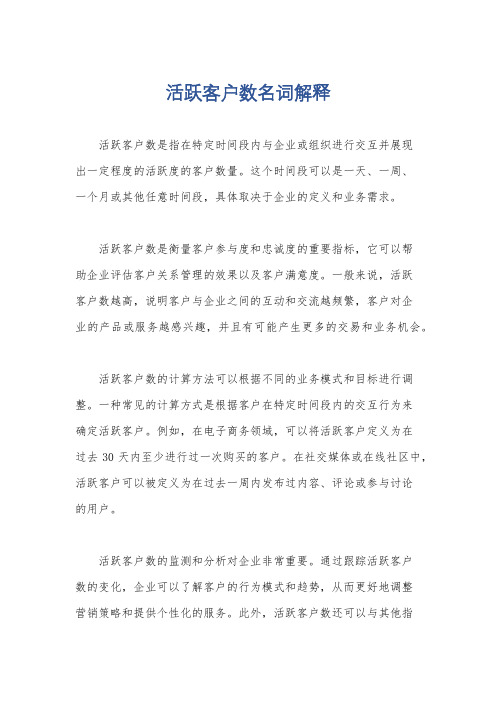 活跃客户数名词解释

活跃客户数是指在特定时间段内与企业或组织进行交互并展现出一定程度的活跃度的客户数量。这个时间段可以是一天、一周、一个月或其他任意时间段，具体取决于企业的定义和业务需求。

活跃客户数是衡量客户参与度和忠诚度的重要指标，它可以帮助企业评估客户关系管理的效果以及客户满意度。一般来说，活跃客户数越高，说明客户与企业之间的互动和交流越频繁，客户对企业的产品或服务越感兴趣，并且有可能产生更多的交易和业务机会。

活跃客户数的计算方法可以根据不同的业务模式和目标进行调整。一种常见的计算方式是根据客户在特定时间段内的交互行为来确定活跃客户。例如，在电子商务领域，可以将活跃客户定义为在过去 30 天内至少进行过一次购买的客户。在社交媒体或在线社区中，活跃客户可以被定义为在过去一周内发布过内容、评论或参与讨论的用户。

活跃客户数的监测和分析对企业非常重要。通过跟踪活跃客户数的变化，企业可以了解客户的行为模式和趋势，从而更好地调整营销策略和提供个性化的服务。此外，活跃客户数还可以与其他指